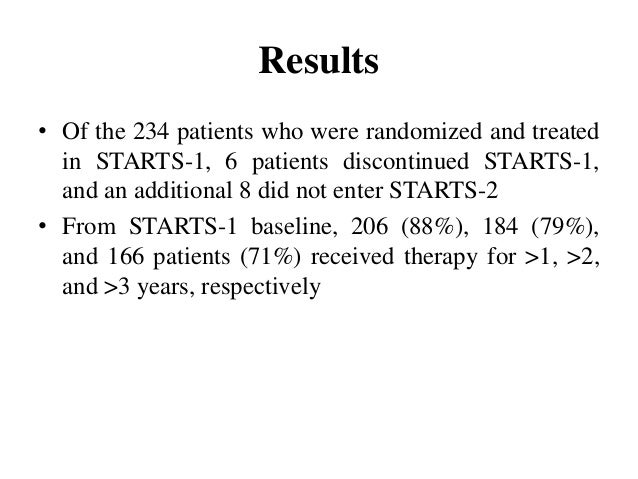 Results

• Of the 234 patients who were randomized and treated in STARTS-1, 6 patients discontinued STARTS-1, and an additional 8 did not enter STARTS-2

• From STARTS-1 baseline, 206 (88%), 184 (79%), and 166 patients (71%) received therapy for >1, >2, and >3 years, respectively